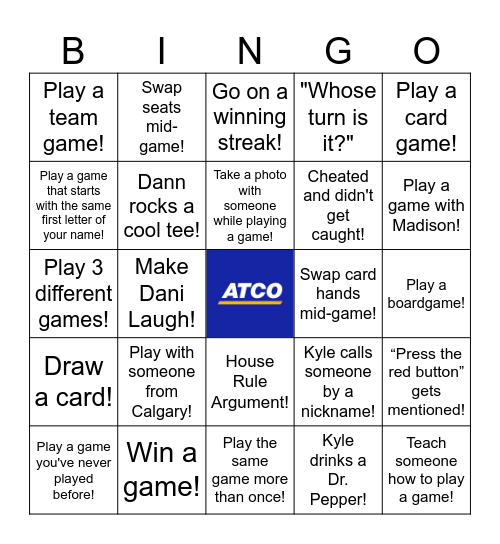 | B | I | N | G | O |
|---|---|---|---|---|
| Play a team game! | Swap seats mid-game! | Go on a winning streak! | "Whose turn is it?" | Play a card game! |
| Play a game that starts with the same first letter of your name! | Dann rocks a cool tee! | Take a photo with someone while playing a game! | Cheated and didn't get caught! | Play a game with Madison! |
| Play 3 different games! | Make Dani Laugh! | ATCO | Swap card hands mid-game! | Play a boardgame! |
| Draw a card! | Play with someone from Calgary! | House Rule Argument! | Kyle calls someone by a nickname! | “Press the red button” gets mentioned! |
| Play a game you've never played before! | Win a game! | Play the same game more than once! | Kyle drinks a Dr. Pepper! | Teach someone how to play a game! |